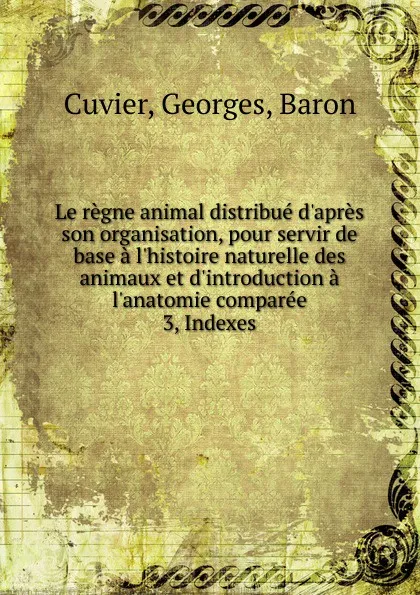 Cuvier, Georges, Baron

Le règne animal distribué d'après son organisation, pour servir de base à l'histoire naturelle des animaux et d'introduction à l'anatomie comparée
3, Indexes